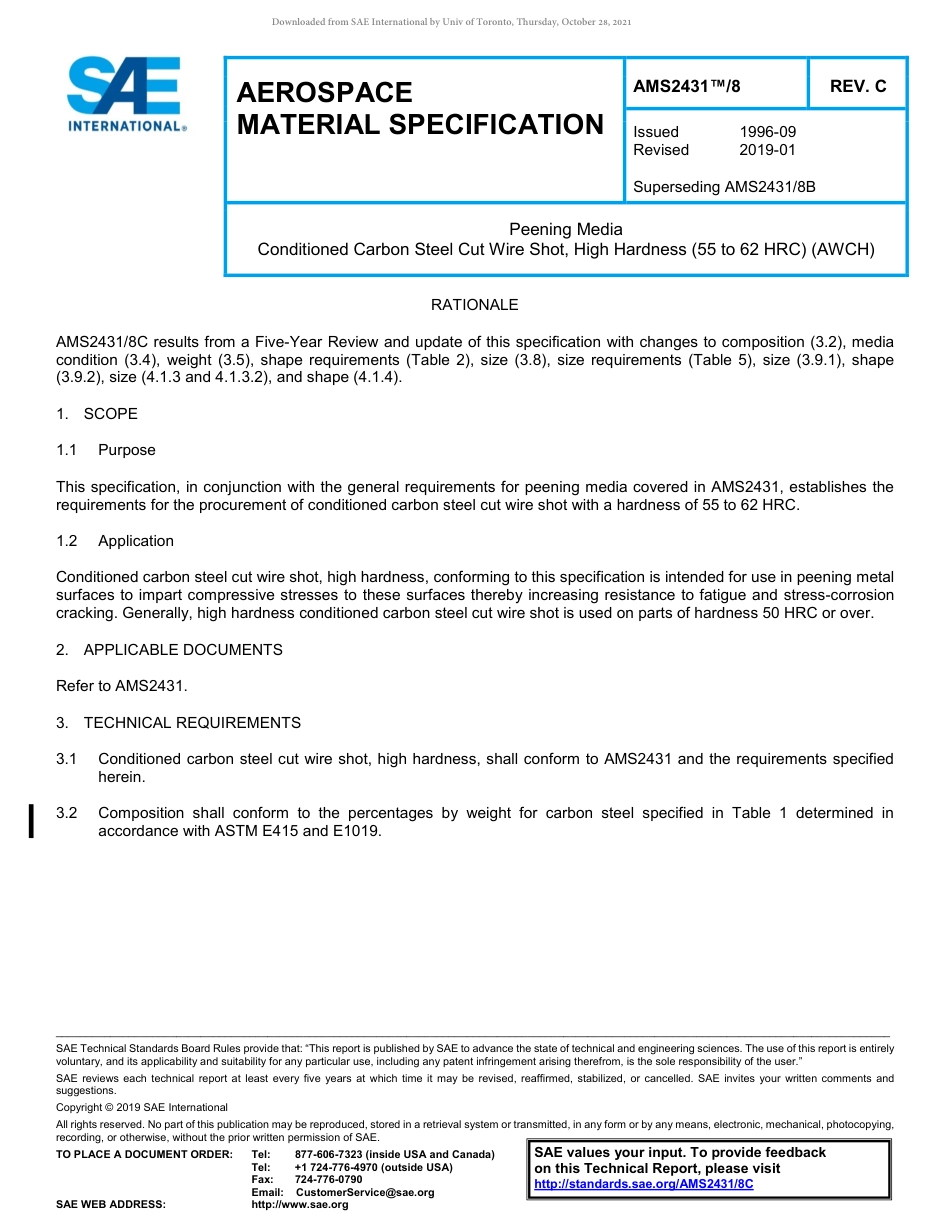 Downloaded from SAE International by Univ of Toronto, Thursday, October 28, 2021

SAE INTERNATIONAL®

AEROSPACE MATERIAL SPECIFICATION

AMS2431™/8

REV. C

Issued 1996-09
Revised 2019-01

Superseding AMS2431/8B

Peening Media
Conditioned Carbon Steel Cut Wire Shot, High Hardness (55 to 62 HRC) (AWCH)

RATIONALE

AMS2431/8C results from a Five-Year Review and update of this specification with changes to composition (3.2), media condition (3.4), weight (3.5), shape requirements (Table 2), size (3.8), size requirements (Table 5), size (3.9.1), shape (3.9.2), size (4.1.3 and 4.1.3.2), and shape (4.1.4).

1. SCOPE

1.1 Purpose

This specification, in conjunction with the general requirements for peening media covered in AMS2431, establishes the requirements for the procurement of conditioned carbon steel cut wire shot with a hardness of 55 to 62 HRC.

1.2 Application

Conditioned carbon steel cut wire shot, high hardness, conforming to this specification is intended for use in peening metal surfaces to impart compressive stresses to these surfaces thereby increasing resistance to fatigue and stress-corrosion cracking. Generally, high hardness conditioned carbon steel cut wire shot is used on parts of hardness 50 HRC or over.

2. APPLICABLE DOCUMENTS

Refer to AMS2431.

3. TECHNICAL REQUIREMENTS

3.1 Conditioned carbon steel cut wire shot, high hardness, shall conform to AMS2431 and the requirements specified herein.

3.2 Composition shall conform to the percentages by weight for carbon steel specified in Table 1 determined in accordance with ASTM E415 and E1019.

SAE Technical Standards Board Rules provide that: "This report is published by SAE to advance the state of technical and engineering sciences. The use of this report is entirely voluntary, and its applicability and suitability for any particular use, including any patent infringement arising therefrom, is the sole responsibility of the user."

SAE reviews each technical report at least every five years at which time it may be revised, reaffirmed, stabilized, or cancelled. SAE invites your written comments and suggestions.

Copyright © 2019 SAE International

All rights reserved. No part of this publication may be reproduced, stored in a retrieval system or transmitted, in any form or by any means, electronic, mechanical, photocopying, recording, or otherwise, without the prior written permission of SAE.

TO PLACE A DOCUMENT ORDER: Tel: 877-606-7323 (inside USA and Canada)
Tel: +1 724-776-4970 (outside USA)
Fax: 724-776-0790
Email: CustomerService@sae.org
SAE WEB ADDRESS: http://www.sae.org

SAE values your input. To provide feedback on this Technical Report, please visit http://standards.sae.org/AMS2431/8C